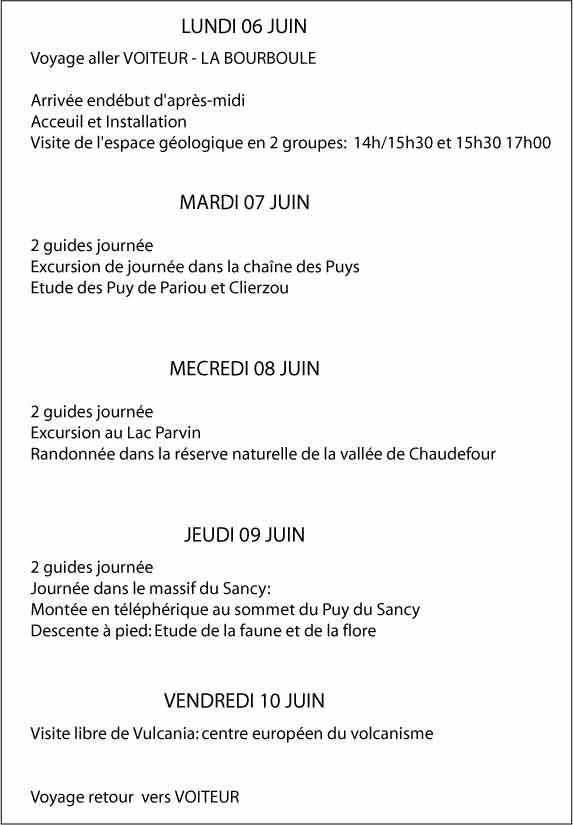 LUNDI 06 JUIN

Voyage aller VOITEUR - LA BOURBOULE

Arrivée endébut d'après-midi
Acceuil et Installation
Visite de l'espace géologique en 2 groupes: 14h/15h30 et 15h30 17h00

MARDI 07 JUIN

2 guides journée
Excursion de journée dans la chaîne des Puys
Etude des Puy de Pariou et Clierzou

MECREDI 08 JUIN

2 guides journée
Excursion au Lac Parvin
Randonnée dans la réserve naturelle de la vallée de Chaudefour

JEUDI 09 JUIN

2 guides journée
Journée dans le massif du Sancy:
Montée en téléphérique au sommet du Puy du Sancy
Descente à pied: Etude de la faune et de la flore

VENDREDI 10 JUIN

Visite libre de Vulcania: centre européen du volcanisme

Voyage retour vers VOITEUR